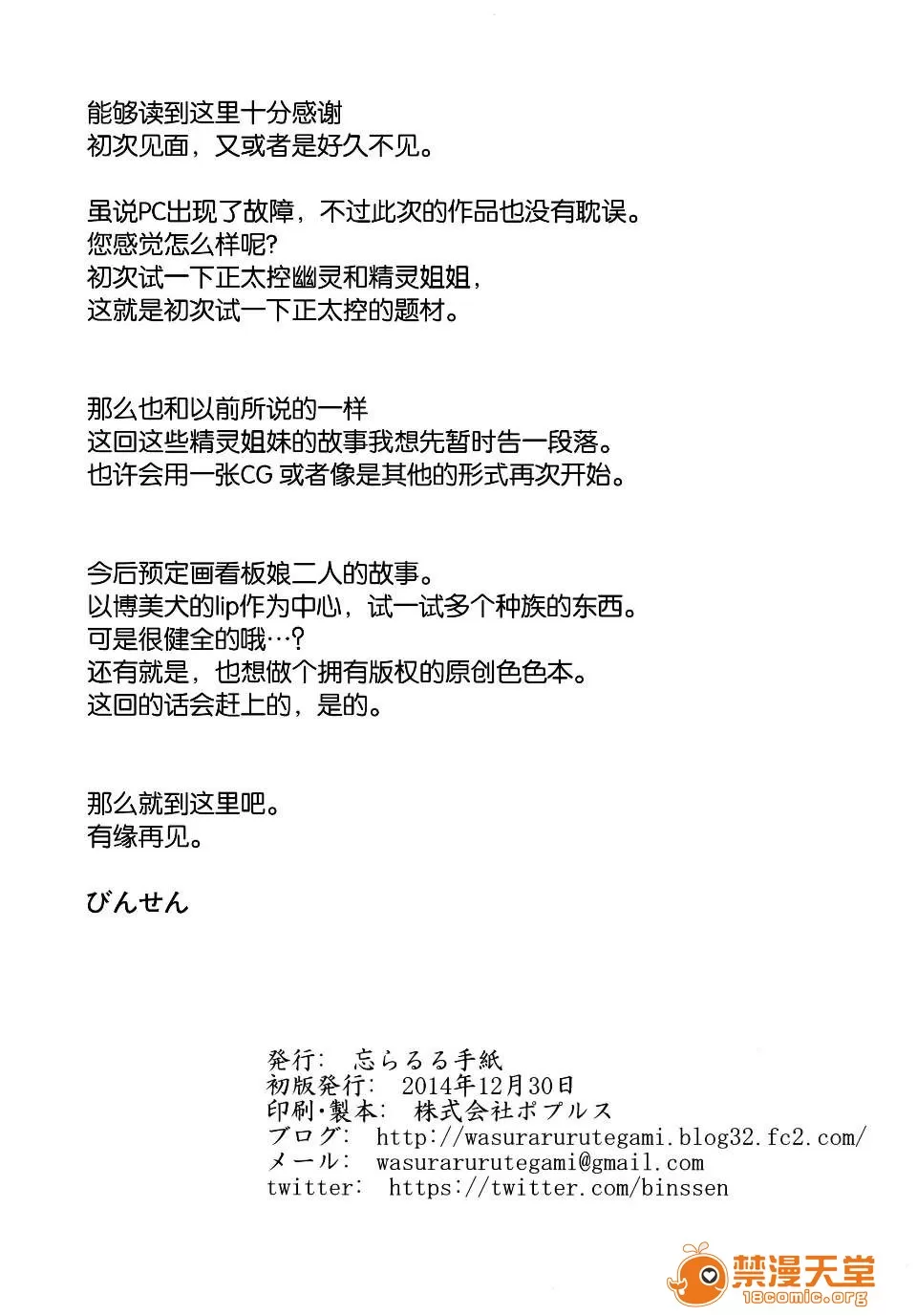 能够读到这里十分感谢
初次见面，又或者是好久不见。

虽说PC出现了故障，不过此次的作品也没有耽误。
您感觉怎么样呢?
初次试一下正太控幽灵和精灵姐姐，
这就是初次试一下正太控的题材。

那么也和以前所说的一样
这回这些精灵姐妹的故事我想先暂时告一段落。
也许会用一张CG 或者像是其他的形式再次开始。

今后预定画看板娘二人的故事。
以博美犬的lip作为中心，试一试多个种族的东西。
可是很健全的哦…?
还有就是，也想做个拥有版权的原创色色本。
这回的话会赶上的，是的。

那么就到这里吧。
有缘再见。

びんせん

発行: 忘らるる手紙
初版発行: 2014年12月30日
印刷·製本: 株式会社ポプルス
ブログ: http://wasurarurutegami.blog32.fc2.com/
メール: wasurarurutegami@gmail.com
twitter: https://twitter.com/binssen

禁漫天堂
18comic.org